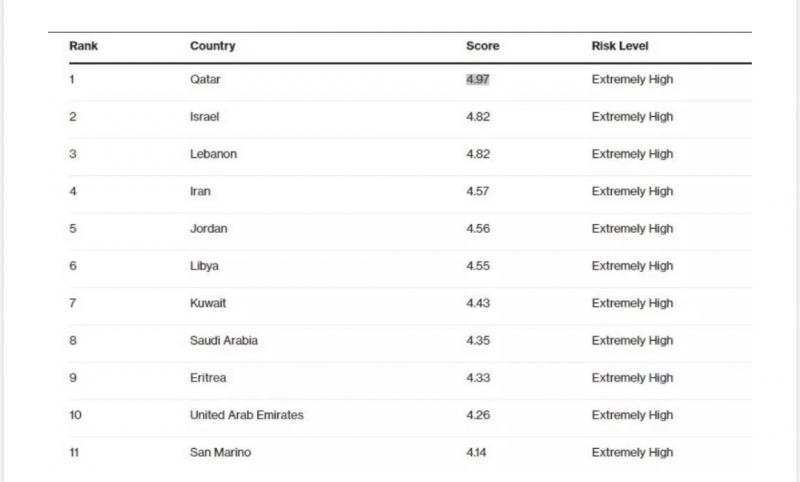 | Rank | Country | Score | Risk Level |
|---|---|---|---|
| 1 | Qatar | 4.97 | Extremely High |
| 2 | Israel | 4.82 | Extremely High |
| 3 | Lebanon | 4.82 | Extremely High |
| 4 | Iran | 4.57 | Extremely High |
| 5 | Jordan | 4.56 | Extremely High |
| 6 | Libya | 4.55 | Extremely High |
| 7 | Kuwait | 4.43 | Extremely High |
| 8 | Saudi Arabia | 4.35 | Extremely High |
| 9 | Eritrea | 4.33 | Extremely High |
| 10 | United Arab Emirates | 4.26 | Extremely High |
| 11 | San Marino | 4.14 | Extremely High |